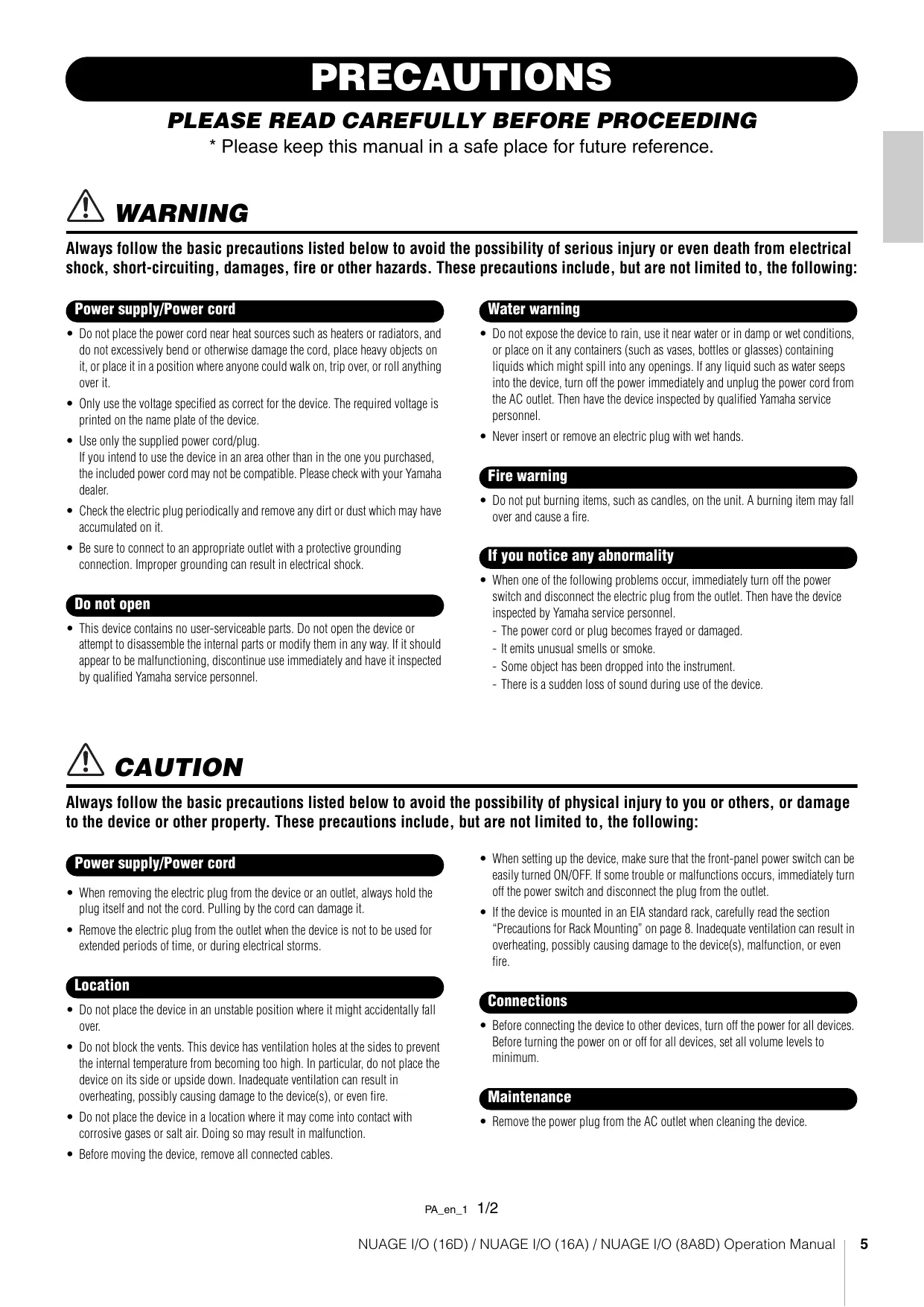 PRECAUTIONS

PLEASE READ CAREFULLY BEFORE PROCEEDING

* Please keep this manual in a safe place for future reference.

WARNING

Always follow the basic precautions listed below to avoid the possibility of serious injury or even death from electrical shock, short-circuiting, damages, fire or other hazards. These precautions include, but are not limited to, the following:

Power supply/Power cord

• Do not place the power cord near heat sources such as heaters or radiators, and do not excessively bend or otherwise damage the cord, place heavy objects on it, or place it in a position where anyone could walk on, trip over, or roll anything over it.

• Only use the voltage specified as correct for the device. The required voltage is printed on the name plate of the device.

• Use only the supplied power cord/plug.
If you intend to use the device in an area other than in the one you purchased, the included power cord may not be compatible. Please check with your Yamaha dealer.

• Check the electric plug periodically and remove any dirt or dust which may have accumulated on it.

• Be sure to connect to an appropriate outlet with a protective grounding connection. Improper grounding can result in electrical shock.

Do not open

• This device contains no user-serviceable parts. Do not open the device or attempt to disassemble the internal parts or modify them in any way. If it should appear to be malfunctioning, discontinue use immediately and have it inspected by qualified Yamaha service personnel.

Water warning

• Do not expose the device to rain, use it near water or in damp or wet conditions, or place on it any containers (such as vases, bottles or glasses) containing liquids which might spill into any openings. If any liquid such as water seeps into the device, turn off the power immediately and unplug the power cord from the AC outlet. Then have the device inspected by qualified Yamaha service personnel.

• Never insert or remove an electric plug with wet hands.

Fire warning

• Do not put burning items, such as candles, on the unit. A burning item may fall over and cause a fire.

If you notice any abnormality

• When one of the following problems occur, immediately turn off the power switch and disconnect the electric plug from the outlet. Then have the device inspected by Yamaha service personnel.
- The power cord or plug becomes frayed or damaged.
- It emits unusual smells or smoke.
- Some object has been dropped into the instrument.
- There is a sudden loss of sound during use of the device.

CAUTION

Always follow the basic precautions listed below to avoid the possibility of physical injury to you or others, or damage to the device or other property. These precautions include, but are not limited to, the following:

Power supply/Power cord

• When removing the electric plug from the device or an outlet, always hold the plug itself and not the cord. Pulling by the cord can damage it.

• Remove the electric plug from the outlet when the device is not to be used for extended periods of time, or during electrical storms.

Location

• Do not place the device in an unstable position where it might accidentally fall over.

• Do not block the vents. This device has ventilation holes at the sides to prevent the internal temperature from becoming too high. In particular, do not place the device on its side or upside down. Inadequate ventilation can result in overheating, possibly causing damage to the device(s), or even fire.

• Do not place the device in a location where it may come into contact with corrosive gases or salt air. Doing so may result in malfunction.

• Before moving the device, remove all connected cables.

• When setting up the device, make sure that the front-panel power switch can be easily turned ON/OFF. If some trouble or malfunctions occurs, immediately turn off the power switch and disconnect the plug from the outlet.

• If the device is mounted in an EIA standard rack, carefully read the section “Precautions for Rack Mounting” on page 8. Inadequate ventilation can result in overheating, possibly causing damage to the device(s), malfunction, or even fire.

Connections

• Before connecting the device to other devices, turn off the power for all devices. Before turning the power on or off for all devices, set all volume levels to minimum.

Maintenance

• Remove the power plug from the AC outlet when cleaning the device.

PA_en_1 1/2

NUAGE I/O (16D) / NUAGE I/O (16A) / NUAGE I/O (8A8D) Operation Manual 5